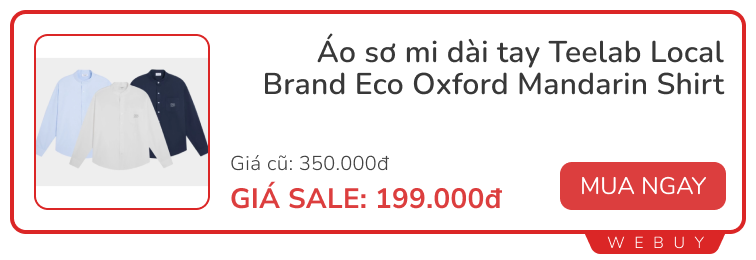 Áo sơ mi dài tay Teelab Local Brand Eco Oxford Mandarin Shirt

Giá cũ: 350.000đ

GIÁ SALE: 199.000đ

MUA NGAY

WEBUY